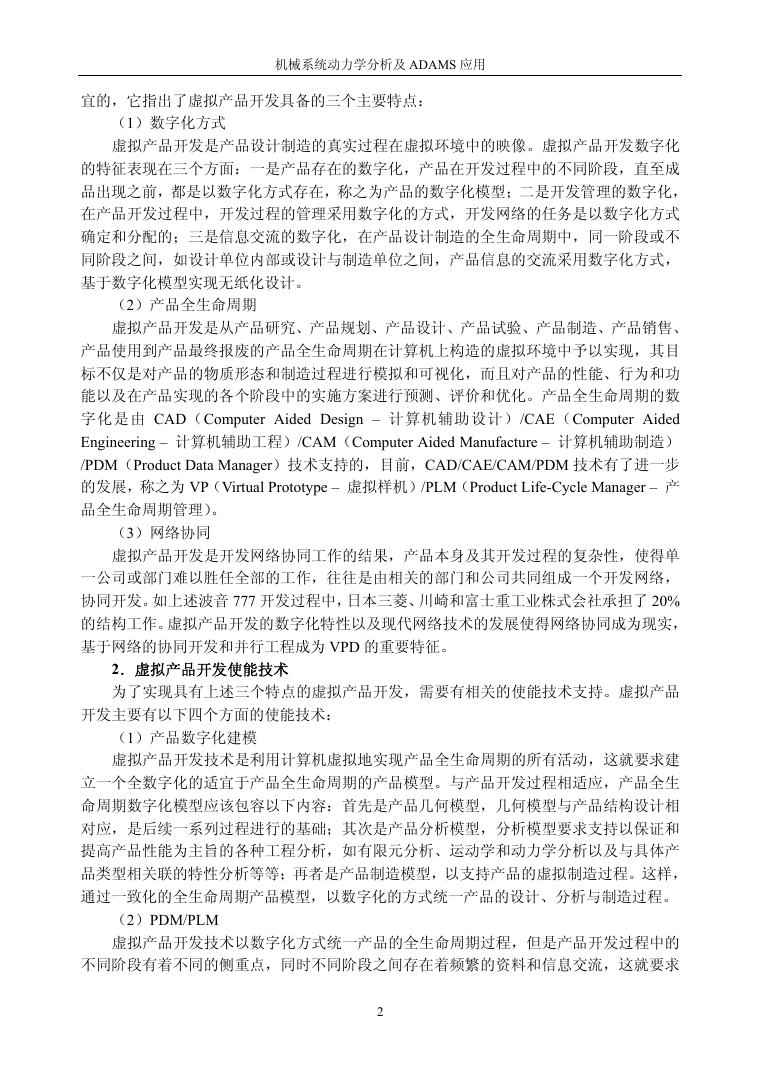 机械系统动力学分析及 ADAMS 应用

宜的，它指出了虚拟产品开发具备的三个主要特点：

（1）数字化方式

虚拟产品开发是产品设计制造的真实过程在虚拟环境中的映像。虚拟产品开发数字化的特征表现在三个方面：一是产品存在的数字化，产品在开发过程中的不同阶段，直至成品出现之前，都是以数字化方式存在，称之为产品的数字化模型；二是开发管理的数字化，在产品开发过程中，开发过程的管理采用数字化的方式，开发网络的任务是以数字化方式确定和分配的；三是信息交流的数字化，在产品设计制造的全生命周期中，同一阶段或不同阶段之间，如设计单位内部或设计与制造单位之间，产品信息的交流采用数字化方式，基于数字化模型实现无纸化设计。

（2）产品全生命周期

虚拟产品开发是从产品研究、产品规划、产品设计、产品试验、产品制造、产品销售、产品使用到产品最终报废的产品全生命周期在计算机上构造的虚拟环境中予以实现，其目标不仅是对产品的物质形态和制造过程进行模拟和可视化，而且对产品的性能、行为和功能以及在产品实现的各个阶段中的实施方案进行预测、评价和优化。产品全生命周期的数字化是由 CAD（Computer Aided Design – 计算机辅助设计）/CAE（Computer Aided Engineering – 计算机辅助工程）/CAM（Computer Aided Manufacture – 计算机辅助制造）/PDM（Product Data Manager）技术支持的，目前，CAD/CAE/CAM/PDM 技术有了进一步的发展，称之为 VP（Virtual Prototype – 虚拟样机）/PLM（Product Life-Cycle Manager – 产品全生命周期管理）。

（3）网络协同

虚拟产品开发是开发网络协同工作的结果，产品本身及其开发过程的复杂性，使得单一公司或部门难以胜任全部的工作，往往是由相关的部门和公司共同组成一个开发网络，协同开发。如上述波音 777 开发过程中，日本三菱、川崎和富士重工业株式会社承担了 20%的结构工作。虚拟产品开发的数字化特性以及现代网络技术的发展使得网络协同成为现实，基于网络的协同开发和并行工程成为 VPD 的重要特征。

2．虚拟产品开发使能技术

为了实现具有上述三个特点的虚拟产品开发，需要有相关的使能技术支持。虚拟产品开发主要有以下四个方面的使能技术：

（1）产品数字化建模

虚拟产品开发技术是利用计算机虚拟地实现产品全生命周期的所有活动，这就要求建立一个全数字化的适宜于产品全生命周期的产品模型。与产品开发过程相适应，产品全生命周期数字化模型应该包容以下内容：首先是产品几何模型，几何模型与产品结构设计相对应，是后续一系列过程进行的基础；其次是产品分析模型，分析模型要求支持以保证和提高产品性能为主旨的各种工程分析，如有限元分析、运动学和动力学分析以及与具体产品类型相关联的特性分析等等；再者是产品制造模型，以支持产品的虚拟制造过程。这样，通过一致化的全生命周期产品模型，以数字化的方式统一产品的设计、分析与制造过程。

（2）PDM/PLM

虚拟产品开发技术以数字化方式统一产品的全生命周期过程，但是产品开发过程中的不同阶段有着不同的侧重点，同时不同阶段之间存在着频繁的资料和信息交流，这就要求

2